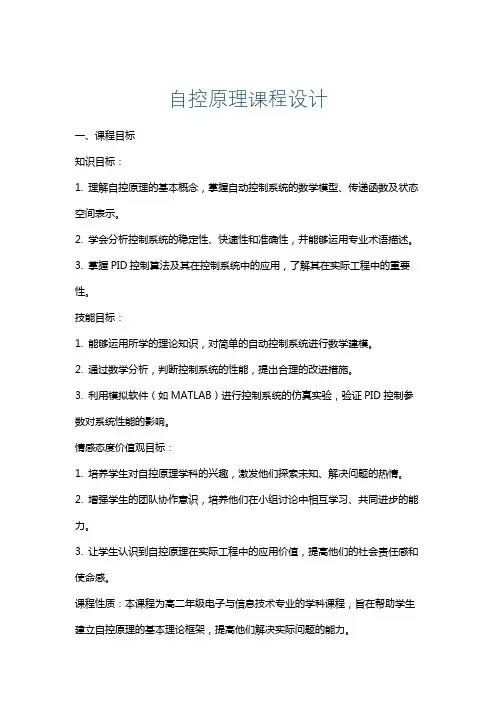 自控原理课程设计

一、课程目标

知识目标：

1. 理解自控原理的基本概念，掌握自动控制系统的数学模型、传递函数及状态空间表示。

2. 学会分析控制系统的稳定性、快速性和准确性，并能够运用专业术语描述。

3. 掌握 PID 控制算法及其在控制系统中的应用，了解其在实际工程中的重要性。

技能目标：

1. 能够运用所学的理论知识，对简单的自动控制系统进行数学建模。

2. 通过数学分析，判断控制系统的性能，提出合理的改进措施。

3. 利用模拟软件（如 MATLAB）进行控制系统的仿真实验，验证 PID 控制参数对系统性能的影响。

情感态度价值观目标：

1. 培养学生对自控原理学科的兴趣，激发他们探索未知、解决问题的热情。

2. 增强学生的团队协作意识，培养他们在小组讨论中相互学习、共同进步的能力。

3. 让学生认识到自控原理在实际工程中的应用价值，提高他们的社会责任感和使命感。

课程性质：本课程为高二年级电子与信息技术专业的学科课程，旨在帮助学生建立自控原理的基本理论框架，提高他们解决实际问题的能力。